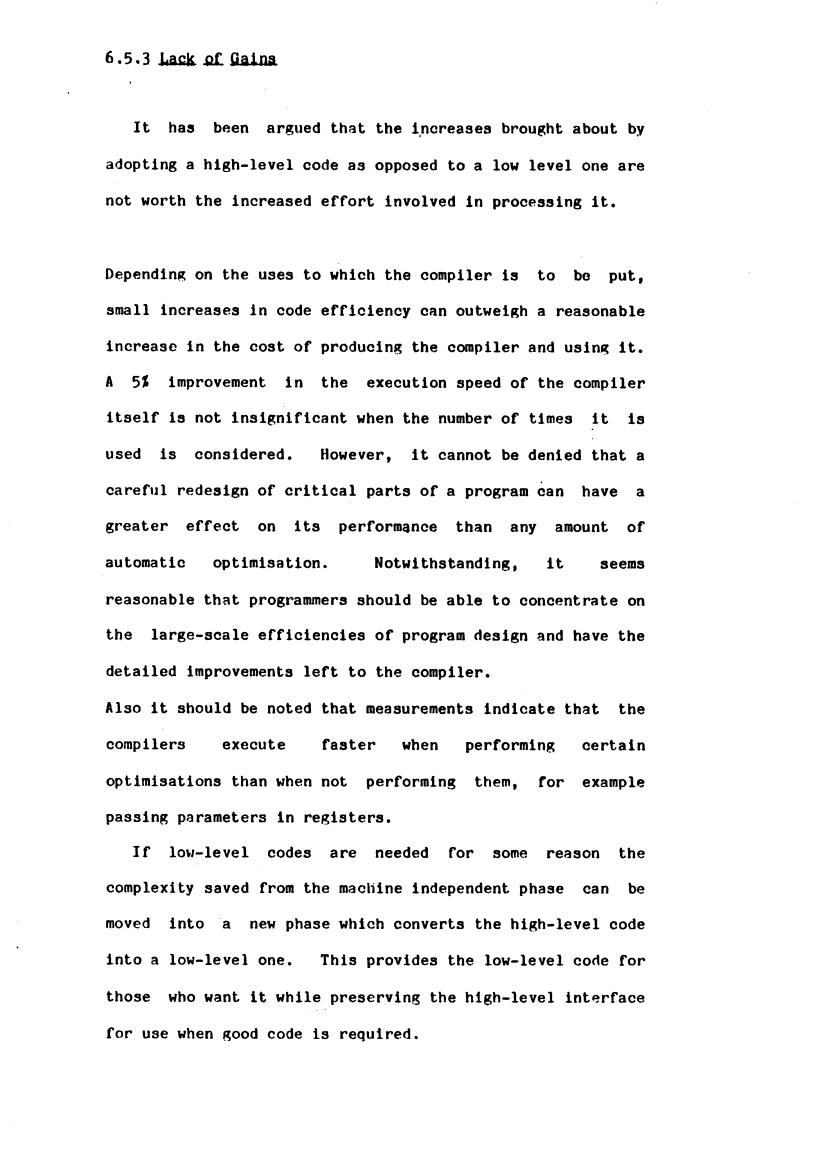 6.5.3 Lack of Gains

It has been argued that the increases brought about by adopting a high-level code as opposed to a low level one are not worth the increased effort involved in processing it.

Depending on the uses to which the compiler is to be put, small increases in code efficiency can outweigh a reasonable increase in the cost of producing the compiler and using it. A 5% improvement in the execution speed of the compiler itself is not insignificant when the number of times it is used is considered. However, it cannot be denied that a careful redesign of critical parts of a program can have a greater effect on its performance than any amount of automatic optimisation. Notwithstanding, it seems reasonable that programmers should be able to concentrate on the large-scale efficiencies of program design and have the detailed improvements left to the compiler.
Also it should be noted that measurements indicate that the compilers execute faster when performing certain optimisations than when not performing them, for example passing parameters in registers.

If low-level codes are needed for some reason the complexity saved from the machine independent phase can be moved into a new phase which converts the high-level code into a low-level one. This provides the low-level code for those who want it while preserving the high-level interface for use when good code is required.